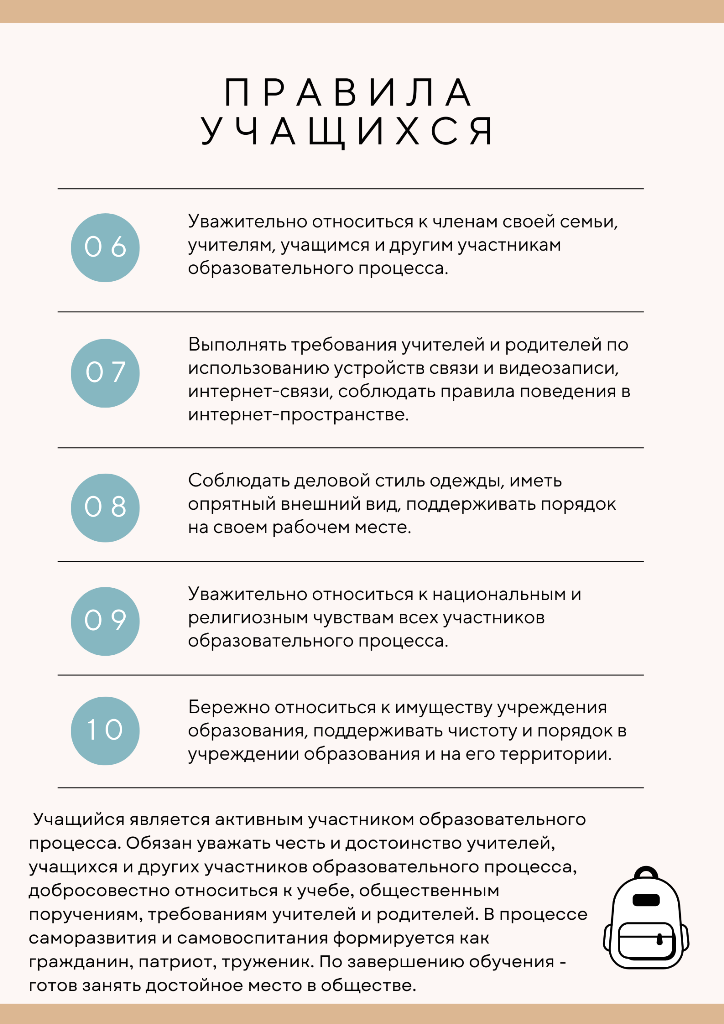 ПРАВИЛА УЧАЩИХСЯ

06

Уважительно относиться к членам своей семьи, учителям, учащимся и другим участникам образовательного процесса.

07

Выполнять требования учителей и родителей по использованию устройств связи и видеозаписи, интернет-связи, соблюдать правила поведения в интернет-пространстве.

08

Соблюдать деловой стиль одежды, иметь опрятный внешний вид, поддерживать порядок на своем рабочем месте.

09

Уважительно относиться к национальным и религиозным чувствам всех участников образовательного процесса.

10

Бережно относиться к имуществу учреждения образования, поддерживать чистоту и порядок в учреждении образования и на его территории.

Учащийся является активным участником образовательного процесса. Обязан уважать честь и достоинство учителей, учащихся и других участников образовательного процесса, добросовестно относиться к учебе, общественным поручениям, требованиям учителей и родителей. В процессе саморазвития и самовоспитания формируется как гражданин, патриот, труженик. По завершению обучения - готов занять достойное место в обществе.